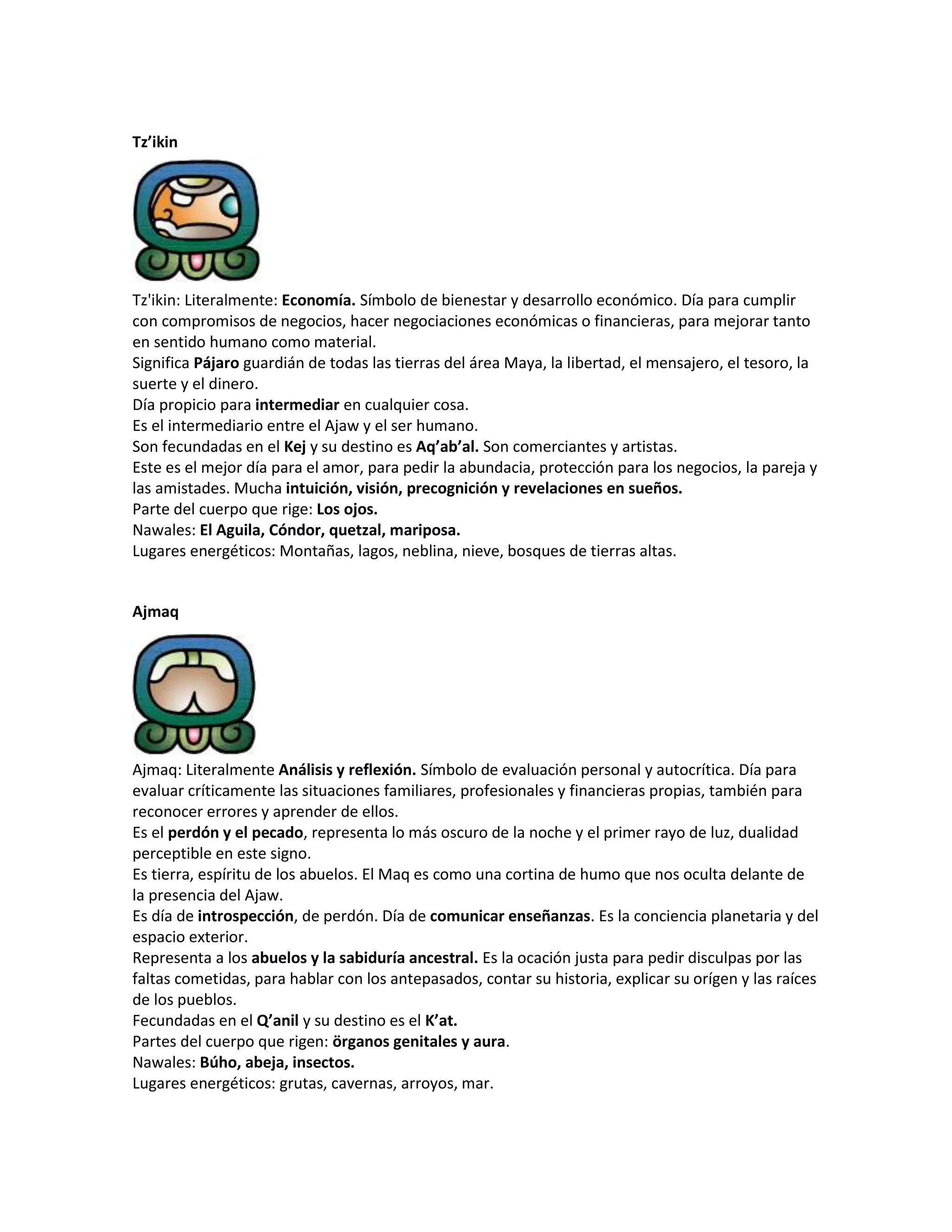 Tz’ikin

Tz'ikin: Literalmente: Economía. Símbolo de bienestar y desarrollo económico. Día para cumplir con compromisos de negocios, hacer negociaciones económicas o financieras, para mejorar tanto en sentido humano como material.
Significa Pájaro guardián de todas las tierras del área Maya, la libertad, el mensajero, el tesoro, la suerte y el dinero.
Día propicio para intermediar en cualquier cosa.
Es el intermediario entre el Ajaw y el ser humano.
Son fecundadas en el Kej y su destino es Aq’ab’al. Son comerciantes y artistas.
Este es el mejor día para el amor, para pedir la abundacia, protección para los negocios, la pareja y las amistades. Mucha intuición, visión, precognición y revelaciones en sueños.
Parte del cuerpo que rige: Los ojos.
Nawales: El Aguila, Cóndor, quetzal, mariposa.
Lugares energéticos: Montañas, lagos, neblina, nieve, bosques de tierras altas.

Ajmaq

Ajmaq: Literalmente Análisis y reflexión. Símbolo de evaluación personal y autocrítica. Día para evaluar críticamente las situaciones familiares, profesionales y financieras propias, también para reconocer errores y aprender de ellos.
Es el perdón y el pecado, representa lo más oscuro de la noche y el primer rayo de luz, dualidad perceptible en este signo.
Es tierra, espíritu de los abuelos. El Maq es como una cortina de humo que nos oculta delante de la presencia del Ajaw.
Es día de introspección, de perdón. Día de comunicar enseñanzas. Es la conciencia planetaria y del espacio exterior.
Representa a los abuelos y la sabiduría ancestral. Es la ocación justa para pedir disculpas por las faltas cometidas, para hablar con los antepasados, contar su historia, explicar su orígen y las raíces de los pueblos.
Fecundadas en el Q’anil y su destino es el K’at.
Partes del cuerpo que rigen: örganos genitales y aura.
Nawales: Búho, abeja, insectos.
Lugares energéticos: grutas, cavernas, arroyos, mar.